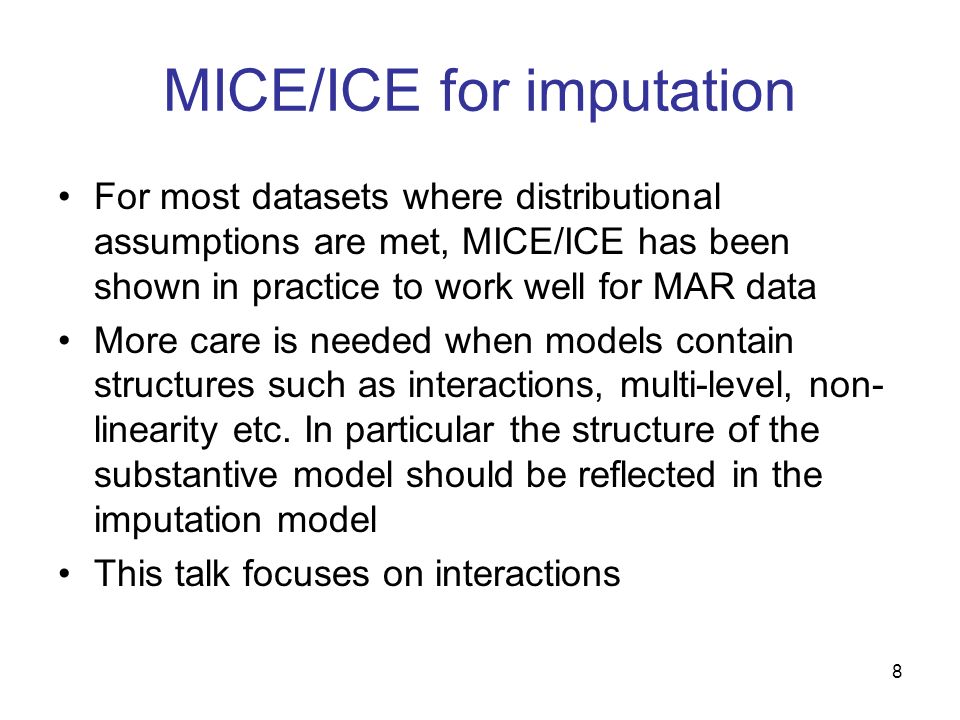 MICE/ICE for imputation

• For most datasets where distributional assumptions are met, MICE/ICE has been shown in practice to work well for MAR data

• More care is needed when models contain structures such as interactions, multi-level, non-linearity etc. In particular the structure of the substantive model should be reflected in the imputation model

• This talk focuses on interactions

8